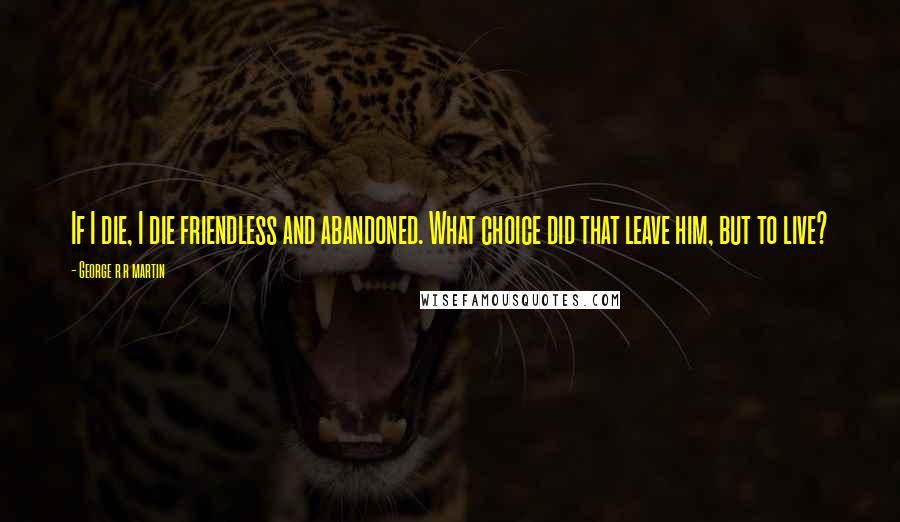 If I die, I die friendless and abandoned. What choice did that leave him, but to live?

- George r r martin

WISEFAMOUSQUOTES.COM